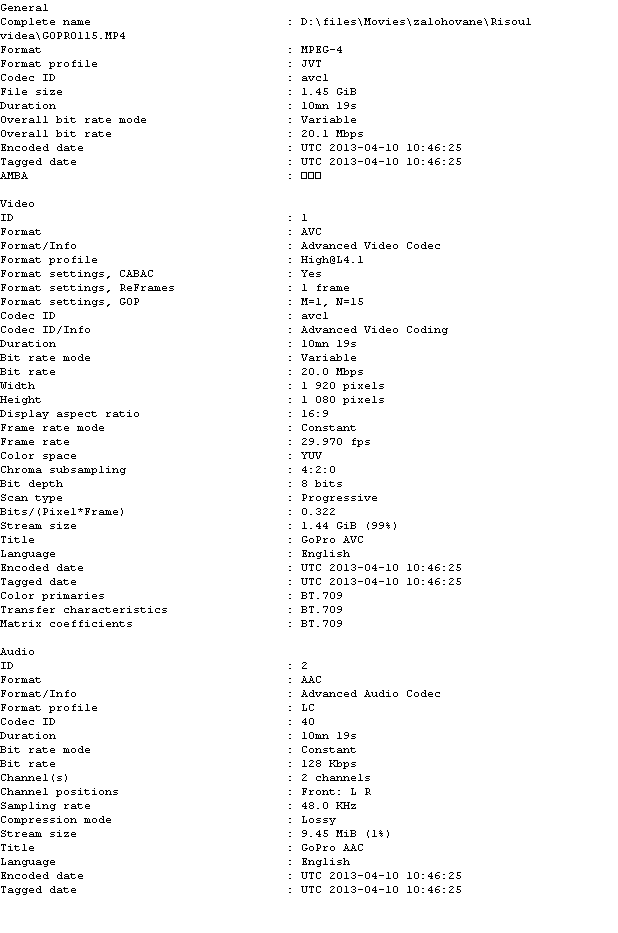 General
Complete name : D:\files\Movies\zalohovane\Risoul videa\GOPR0115.MP4
Format : MPEG-4
Format profile : JVT
Codec ID : avc1
File size : 1.45 GiB
Duration : 10mn 19s
Overall bit rate mode : Variable
Overall bit rate : 20.1 Mbps
Encoded date : UTC 2013-04-10 10:46:25
Tagged date : UTC 2013-04-10 10:46:25
AMBA : □□□

Video
ID : 1
Format : AVC
Format/Info : Advanced Video Codec
Format profile : High@L4.1
Format settings, CABAC : Yes
Format settings, ReFrames : 1 frame
Format settings, GOP : M=1, N=15
Codec ID : avc1
Codec ID/Info : Advanced Video Coding
Duration : 10mn 19s
Bit rate mode : Variable
Bit rate : 20.0 Mbps
Width : 1 920 pixels
Height : 1 080 pixels
Display aspect ratio : 16:9
Frame rate mode : Constant
Frame rate : 29.970 fps
Color space : YUV
Chroma subsampling : 4:2:0
Bit depth : 8 bits
Scan type : Progressive
Bits/(Pixel*Frame) : 0.322
Stream size : 1.44 GiB (99%)
Title : GoPro AVC
Language : English
Encoded date : UTC 2013-04-10 10:46:25
Tagged date : UTC 2013-04-10 10:46:25
Color primaries : BT.709
Transfer characteristics : BT.709
Matrix coefficients : BT.709

Audio
ID : 2
Format : AAC
Format/Info : Advanced Audio Codec
Format profile : LC
Codec ID : 40
Duration : 10mn 19s
Bit rate mode : Constant
Bit rate : 128 Kbps
Channel(s) : 2 channels
Channel positions : Front: L R
Sampling rate : 48.0 KHz
Compression mode : Lossy
Stream size : 9.45 MiB (1%)
Title : GoPro AAC
Language : English
Encoded date : UTC 2013-04-10 10:46:25
Tagged date : UTC 2013-04-10 10:46:25